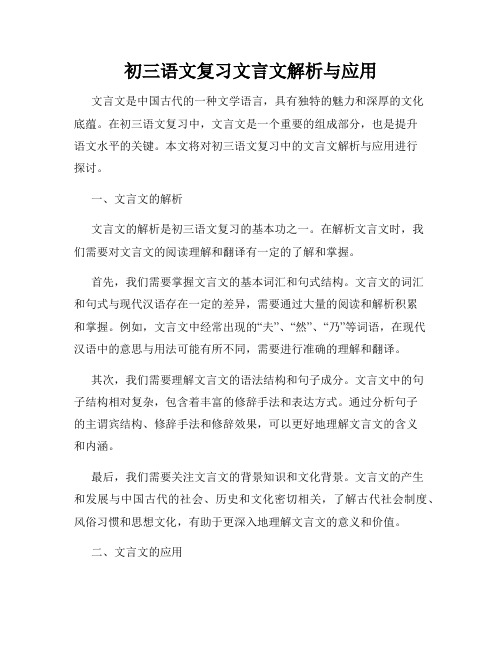 初三语文复习文言文解析与应用

文言文是中国古代的一种文学语言，具有独特的魅力和深厚的文化底蕴。在初三语文复习中，文言文是一个重要的组成部分，也是提升语文水平的关键。本文将对初三语文复习中的文言文解析与应用进行探讨。

一、文言文的解析

文言文的解析是初三语文复习的基本功之一。在解析文言文时，我们需要对文言文的阅读理解和翻译有一定的了解和掌握。

首先，我们需要掌握文言文的基本词汇和句式结构。文言文的词汇和句式与现代汉语存在一定的差异，需要通过大量的阅读和解析积累和掌握。例如，文言文中经常出现的“夫”、“然”、“乃”等词语，在现代汉语中的意思与用法可能有所不同，需要进行准确的理解和翻译。

其次，我们需要理解文言文的语法结构和句子成分。文言文中的句子结构相对复杂，包含着丰富的修辞手法和表达方式。通过分析句子的主谓宾结构、修辞手法和修辞效果，可以更好地理解文言文的含义和内涵。

最后，我们需要关注文言文的背景知识和文化背景。文言文的产生和发展与中国古代的社会、历史和文化密切相关，了解古代社会制度、风俗习惯和思想文化，有助于更深入地理解文言文的意义和价值。

二、文言文的应用